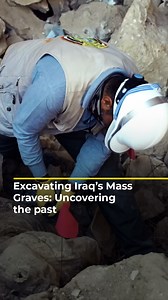 Excavating Iraq's Mass Graves: Uncovering the past